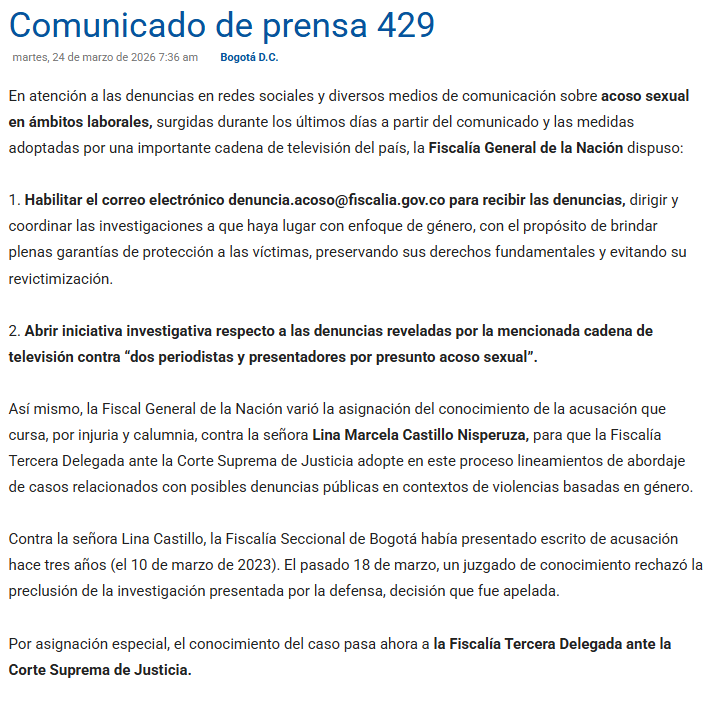 Comunicado de prensa 429

martes, 24 de marzo de 2026 7:36 am    Bogotá D.C.

En atención a las denuncias en redes sociales y diversos medios de comunicación sobre acoso sexual en ámbitos laborales, surgidas durante los últimos días a partir del comunicado y las medidas adoptadas por una importante cadena de televisión del país, la Fiscalía General de la Nación dispuso:

1. Habilitar el correo electrónico denuncia.acoso@fiscalia.gov.co para recibir las denuncias, dirigir y coordinar las investigaciones a que haya lugar con enfoque de género, con el propósito de brindar plenas garantías de protección a las víctimas, preservando sus derechos fundamentales y evitando su revictimización.

2. Abrir iniciativa investigativa respecto a las denuncias reveladas por la mencionada cadena de televisión contra “dos periodistas y presentadores por presunto acoso sexual”.

Así mismo, la Fiscal General de la Nación varió la asignación del conocimiento de la acusación que cursa, por injuria y calumnia, contra la señora Lina Marcela Castillo Nisperuza, para que la Fiscalía Tercera Delegada ante la Corte Suprema de Justicia adopte en este proceso lineamientos de abordaje de casos relacionados con posibles denuncias públicas en contextos de violencias basadas en género.

Contra la señora Lina Castillo, la Fiscalía Seccional de Bogotá había presentado escrito de acusación hace tres años (el 10 de marzo de 2023). El pasado 18 de marzo, un juzgado de conocimiento rechazó la preclusión de la investigación presentada por la defensa, decisión que fue apelada.

Por asignación especial, el conocimiento del caso pasa ahora a la Fiscalía Tercera Delegada ante la Corte Suprema de Justicia.